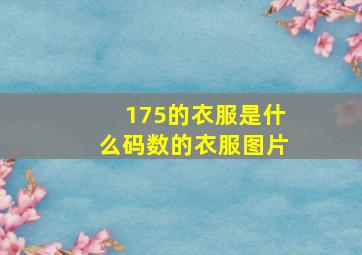 175的衣服是什么码数的衣服图片